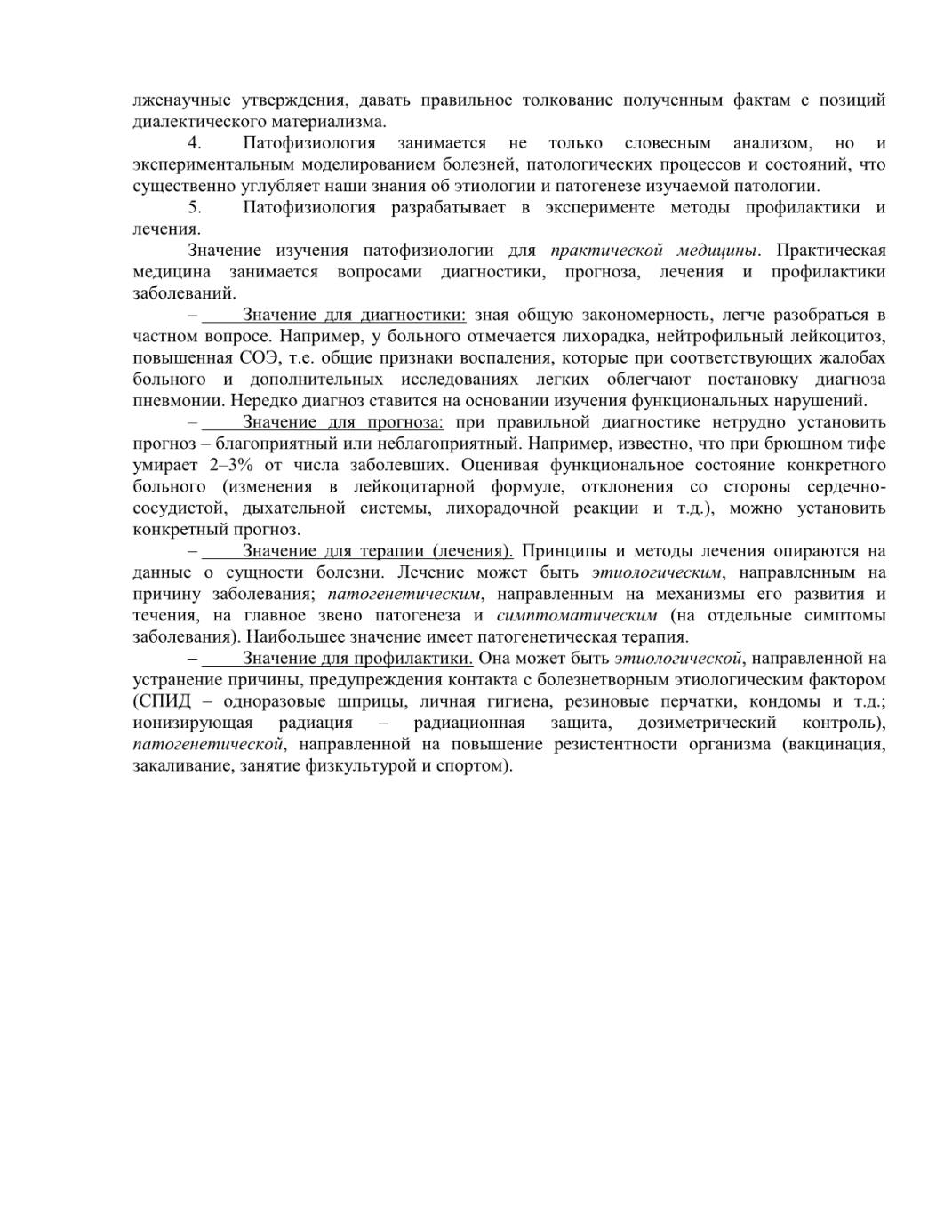 лженаучные утверждения, давать правильное толкование полученным фактам с позиций диалектического материализма.

4. Патофизиология занимается не только словесным анализом, но и экспериментальным моделированием болезней, патологических процессов и состояний, что существенно углубляет наши знания об этиологии и патогенезе изучаемой патологии.

5. Патофизиология разрабатывает в эксперименте методы профилактики и лечения.

Значение изучения патофизиологии для практической медицины. Практическая медицина занимается вопросами диагностики, прогноза, лечения и профилактики заболеваний.

– Значение для диагностики: зная общую закономерность, легче разобраться в частном вопросе. Например, у больного отмечается лихорадка, нейтрофильный лейкоцитоз, повышенная СОЭ, т.е. общие признаки воспаления, которые при соответствующих жалобах больного и дополнительных исследованиях легких облегчают постановку диагноза пневмонии. Нередко диагноз ставится на основании изучения функциональных нарушений.

– Значение для прогноза: при правильной диагностике нетрудно установить прогноз – благоприятный или неблагоприятный. Например, известно, что при брюшном тифе умирает 2–3% от числа заболевших. Оценивая функциональное состояние конкретного больного (изменения в лейкоцитарной формуле, отклонения со стороны сердечно-сосудистой, дыхательной системы, лихорадочной реакции и т.д.), можно установить конкретный прогноз.

– Значение для терапии (лечения). Принципы и методы лечения опираются на данные о сущности болезни. Лечение может быть этиологическим, направленным на причину заболевания; патогенетическим, направленным на механизмы его развития и течения, на главное звено патогенеза и симптоматическим (на отдельные симптомы заболевания). Наибольшее значение имеет патогенетическая терапия.

– Значение для профилактики. Она может быть этиологической, направленной на устранение причины, предупреждения контакта с болезнетворным этиологическим фактором (СПИД – одноразовые шприцы, личная гигиена, резиновые перчатки, кондомы и т.д.; ионизирующая радиация – радиационная защита, дозиметрический контроль), патогенетической, направленной на повышение резистентности организма (вакцинация, закаливание, занятие физкультурой и спортом).